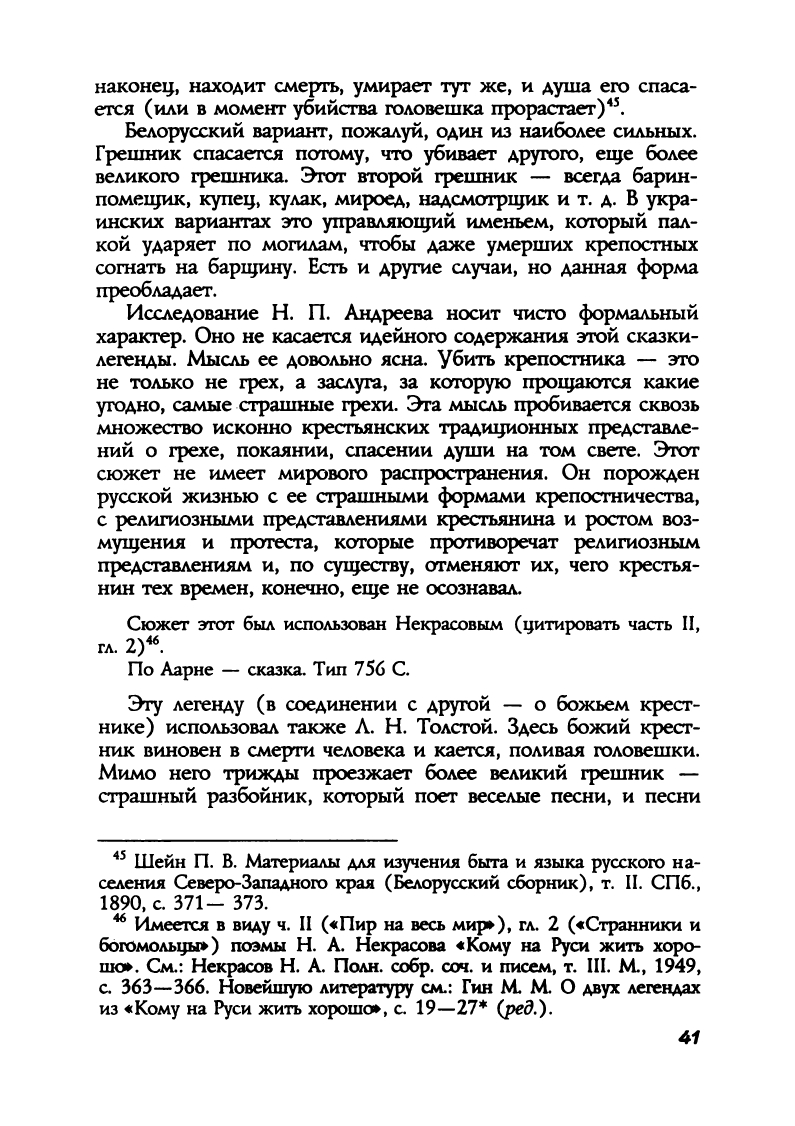 наконец, находит смерть, умирает тут же, и душа его спасается (или в момент убийства головешка прорастает)$^{45}$.

Белорусский вариант, пожалуй, один из наиболее сильных. Грешник спасается потому, что убивает другого, еще более великого грешника. Этот второй грешник — всегда барин-помещик, купец, кулак, мироед, надсмотрщик и т. д. В украинских вариантах это управляющий именьем, который палкой ударяет по могилам, чтобы даже умерших крепостных согнать на барщину. Есть и другие случаи, но данная форма преобладает.

Исследование Н. П. Андреева носит чисто формальный характер. Оно не касается идейного содержания этой сказки-легенды. Мысль ее довольно ясна. Убить крепостника — это не только не грех, а заслуга, за которую прощаются какие угодно, самые страшные грехи. Эта мысль пробивается сквозь множество исконно крестьянских традиционных представлений о грехе, покаянии, спасении души на том свете. Этот сюжет не имеет мирового распространения. Он порожден русской жизнью с ее страшными формами крепостничества, с религиозными представлениями крестьянина и ростом возмущения и протеста, которые противоречат религиозным представлениям и, по существу, отменяют их, чего крестьянин тех времен, конечно, еще не осознавал.

Сюжет этот был использован Некрасовым (цитировать часть II, гл. 2)$^{46}$.

По Аарне — сказка. Тип 756 С.

Эту легенду (в соединении с другой — о божьем крестнике) использовал также Л. Н. Толстой. Здесь божий крестник виновен в смерти человека и кается, поливая головешки. Мимо него трижды проезжает более великий грешник — страшный разбойник, который поет веселые песни, и песни

$^{45}$ Шейн П. В. Материалы для изучения быта и языка русского населения Северо-Западного края (Белорусский сборник), т. II. СПб., 1890, с. 371— 373.

$^{46}$ Имеется в виду ч. II («Пир на весь мир»), гл. 2 («Странники и богомольцы») поэмы Н. А. Некрасова «Кому на Руси жить хорошо». См.: Некрасов Н. А. Полн. собр. соч. и писем, т. III. М., 1949, с. 363—366. Новейшую литературу см.: Гин М. М. О двух легендах из «Кому на Руси жить хорошо», с. 19—27* (ред.).

41